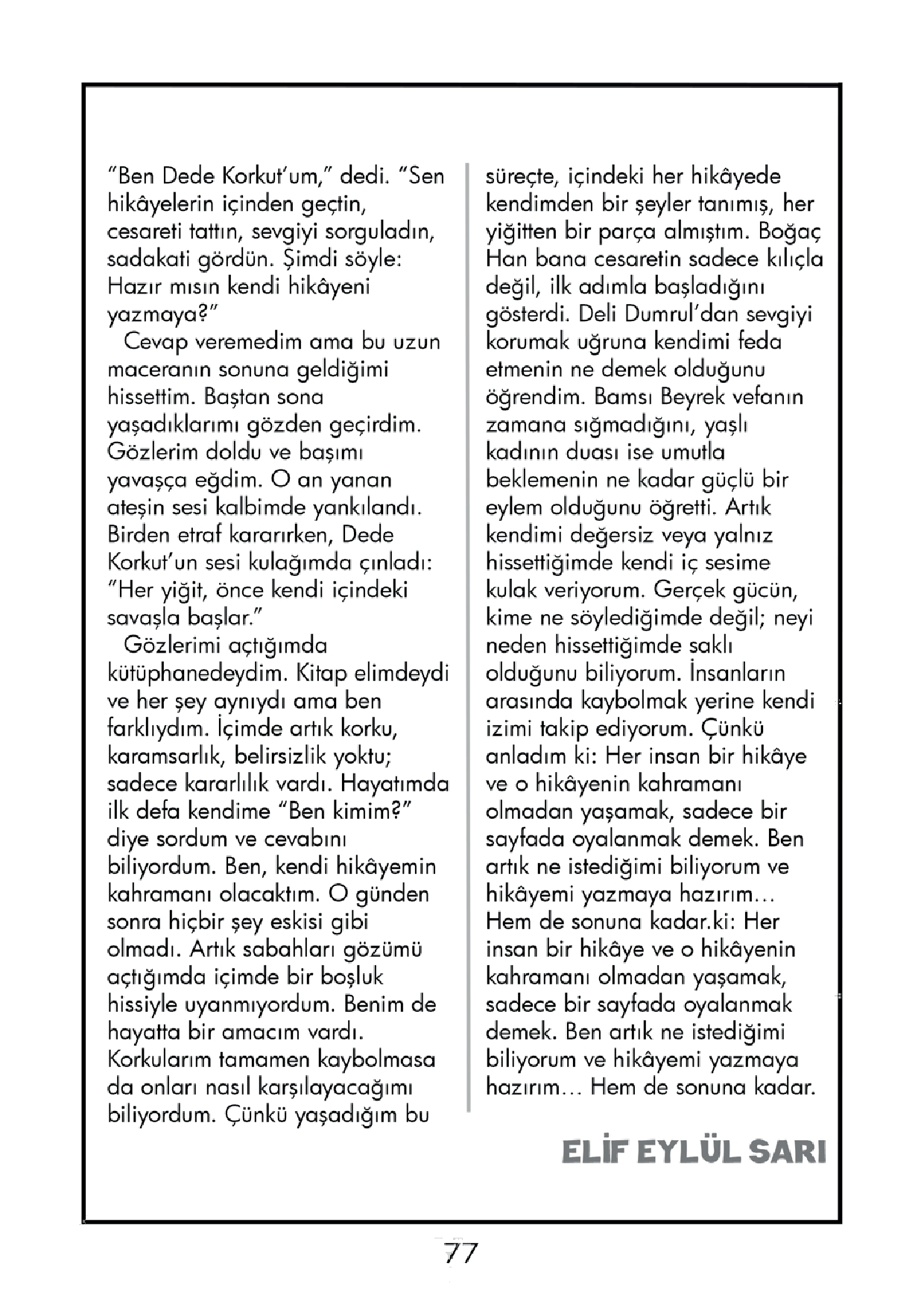 "Ben Dede Korkut'um," dedi. "Sen hikâyelerin içinden geçtin, cesareti tattın, sevgiyi sorguladın, sadakati gördün. Şimdi söyle: Hazır mısın kendi hikâyeni yazmaya?"

Cevap veremedim ama bu uzun maceranın sonuna geldiğimi hissettim. Baştan sona yaşadıklarımı gözden geçirdim. Gözlerim doldu ve başımı yavaşça eğdim. O an yanan ateşin sesi kalbimde yankılandı. Birden etraf kararırken, Dede Korkut'un sesi kulağımda çınladı: "Her yiğit, önce kendi içindeki savaşla başlar."

Gözlerimi açtığımda kütüphanedeydim. Kitap elimdeydi ve her şey aynıydı ama ben farklıydım. İçimde artık korku, karamsarlık, belirsizlik yoktu; sadece kararlılık vardı. Hayatımda ilk defa kendime "Ben kimim?" diye sordum ve cevabını biliyordum. Ben, kendi hikâyemin kahramanı olacaktım. O günden sonra hiçbir şey eskisi gibi olmadı. Artık sabahları gözümü açtığımda içimde bir boşluk hissiyle uyanmıyordum. Benim de hayatta bir amacım vardı. Korkularım tamamen kaybolmasa da onları nasıl karşılayacağımı biliyordum. Çünkü yaşadığım bu süreçte, içindeki her hikâyede kendimden bir şeyler tanımış, her yiğitten bir parça almıştım. Boğaç Han bana cesaretin sadece kılıçla değil, ilk adımla başladığını gösterdi. Deli Dumrul'dan sevgiyi korumak uğruna kendimi feda etmenin ne demek olduğunu öğrendim. Bamsı Beyrek vefanın zamana sığmadığını, yaşlı kadının duası ise umutla beklemenin ne kadar güçlü bir eylem olduğunu öğretti. Artık kendimi değersiz veya yalnız hissettiğimde kendi iç sesime kulak veriyorum. Gerçek gücün, kime ne söylediğimde değil; neyi neden hissettiğimde saklı olduğunu biliyorum. İnsanların arasında kaybolmak yerine kendi izimi takip ediyorum. Çünkü anladım ki: Her insan bir hikâye ve o hikâyenin kahramanı olmadan yaşamak, sadece bir sayfada oyalanmak demek. Ben artık ne istediğimi biliyorum ve hikâyemi yazmaya hazırım... Hem de sonuna kadar.ki: Her insan bir hikâye ve o hikâyenin kahramanı olmadan yaşamak, sadece bir sayfada oyalanmak demek. Ben artık ne istediğimi biliyorum ve hikâyemi yazmaya hazırım... Hem de sonuna kadar.

ELİF EYLÜL SARI

77